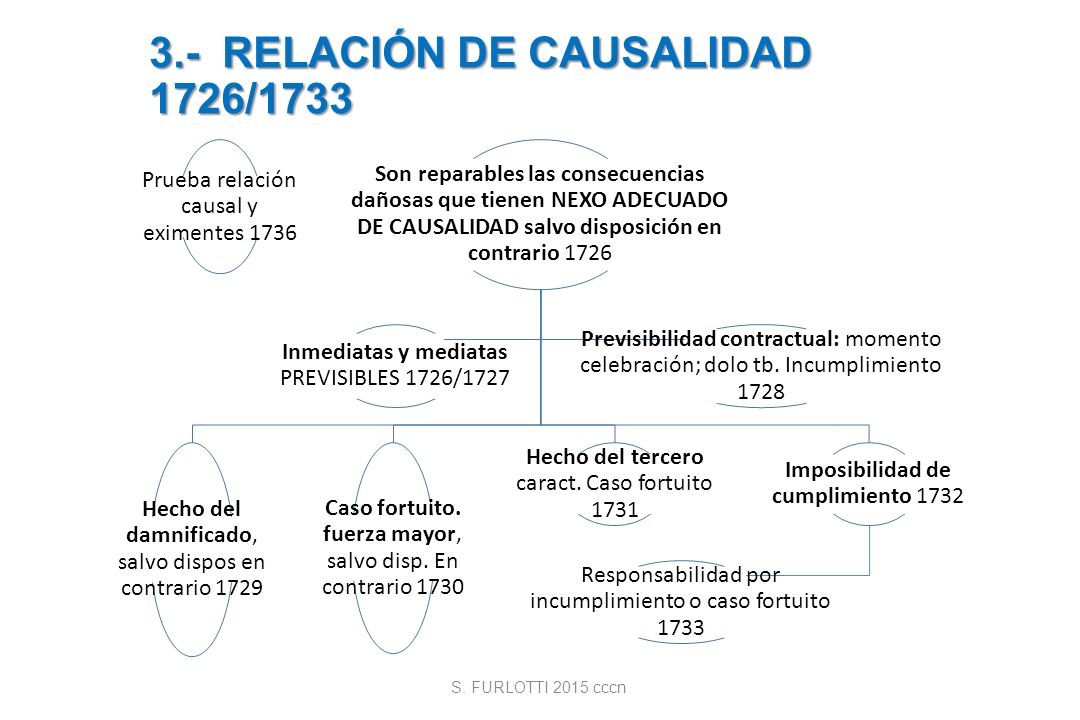 3.- RELACIÓN DE CAUSALIDAD 1726/1733

Prueba relación causal y eximentes 1736

Son reparables las consecuencias dañosas que tienen NEXO ADECUADO DE CAUSALIDAD salvo disposición en contrario 1726

Inmediatas y mediatas PREVISIBLES 1726/1727

Previsibilidad contractual: momento celebración; dolo tb. Incumplimiento 1728

Hecho del damnificado, salvo dispos en contrario 1729

Caso fortuito. fuerza mayor, salvo disp. En contrario 1730

Hecho del tercero caract. Caso fortuito 1731

Imposibilidad de cumplimiento 1732

Responsabilidad por incumplimiento o caso fortuito 1733

S. FURLOTTI 2015 cccn